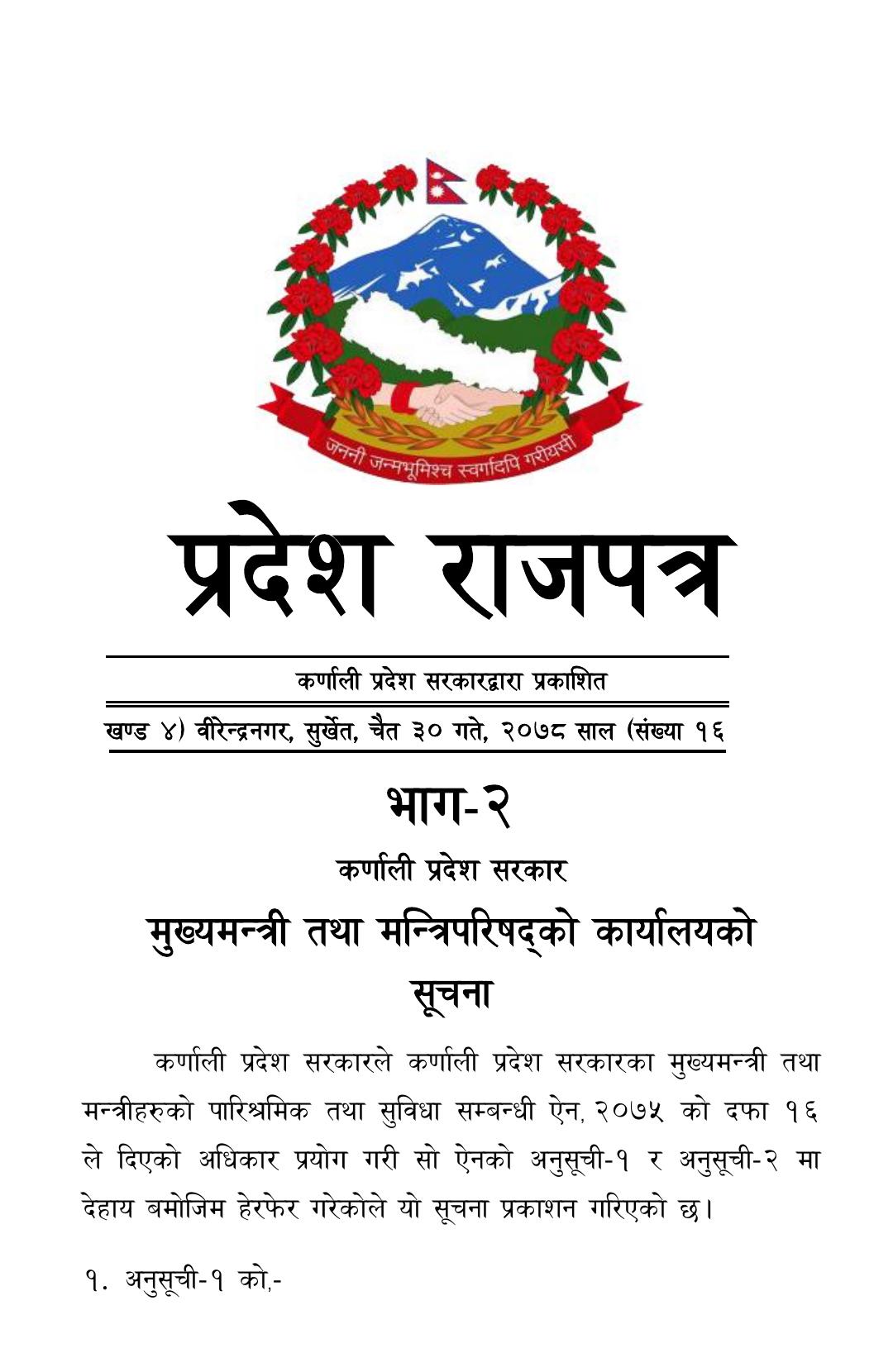 जननी जन्मभूमिश्च स्वर्गादपि गरीयसी

प्रदेश राजपत्र

कर्णाली प्रदेश सरकारद्वारा प्रकाशित

खण्ड ४) वीरेन्द्रनगर, सुर्खेत, चैत ३० गते, २०७८ साल (संख्या १६

भाग-२

कर्णाली प्रदेश सरकार

मुख्यमन्त्री तथा मन्त्रिपरिषद्को कार्यालयको

सूचना

कर्णाली प्रदेश सरकारले कर्णाली प्रदेश सरकारका मुख्यमन्त्री तथा मन्त्रीहरुको पारिश्रमिक तथा सुविधा सम्बन्धी ऐन, २०७५ को दफा १६ ले दिएको अधिकार प्रयोग गरी सो ऐनको अनुसूची-१ र अनुसूची-२ मा देहाय बमोजिम हेरफेर गरेकोले यो सूचना प्रकाशन गरिएको छ।

१. अनुसूची-१ को,-